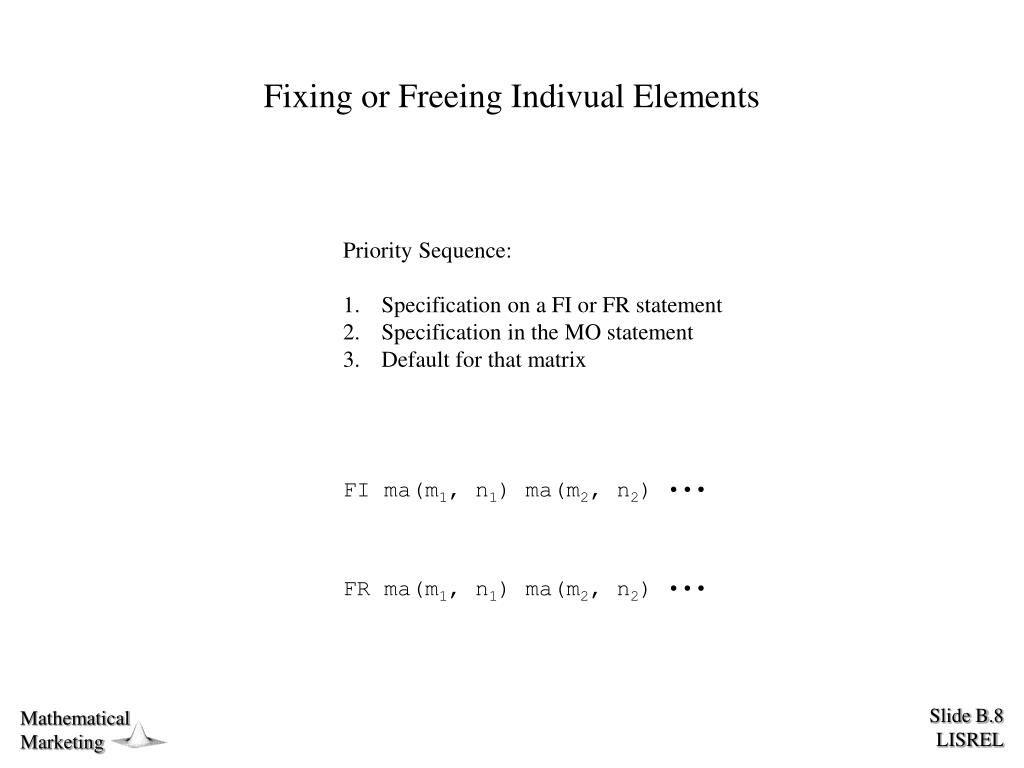 Fixing or Freeing Indivual Elements

Priority Sequence:

1. Specification on a FI or FR statement
2. Specification in the MO statement
3. Default for that matrix

FI ma($m_1$, $n_1$) ma($m_2$, $n_2$) •••

FR ma($m_1$, $n_1$) ma($m_2$, $n_2$) •••

Mathematical Marketing

Slide B.8
LISREL